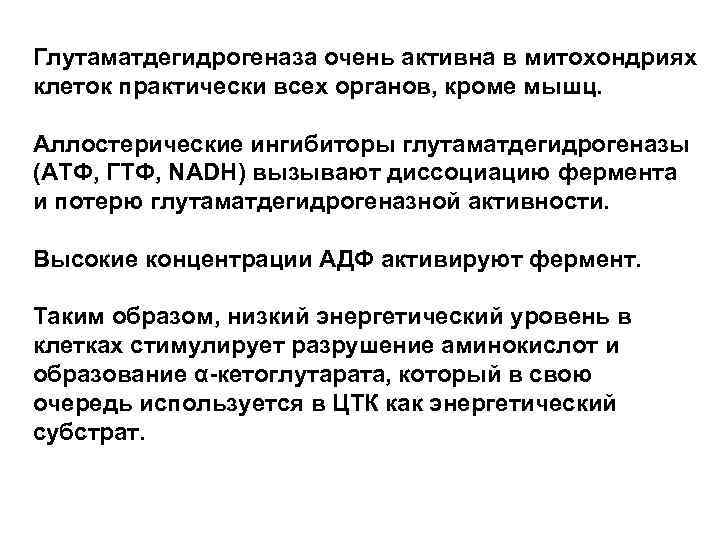 Глутаматдегидрогеназа очень активна в митохондриях клеток практически всех органов, кроме мышц.

Аллостерические ингибиторы глутаматдегидрогеназы (АТФ, ГТФ, NADH) вызывают диссоциацию фермента и потерю глутаматдегидрогеназной активности.

Высокие концентрации АДФ активируют фермент.

Таким образом, низкий энергетический уровень в клетках стимулирует разрушение аминокислот и образование α-кетоглутарата, который в свою очередь используется в ЦТК как энергетический субстрат.